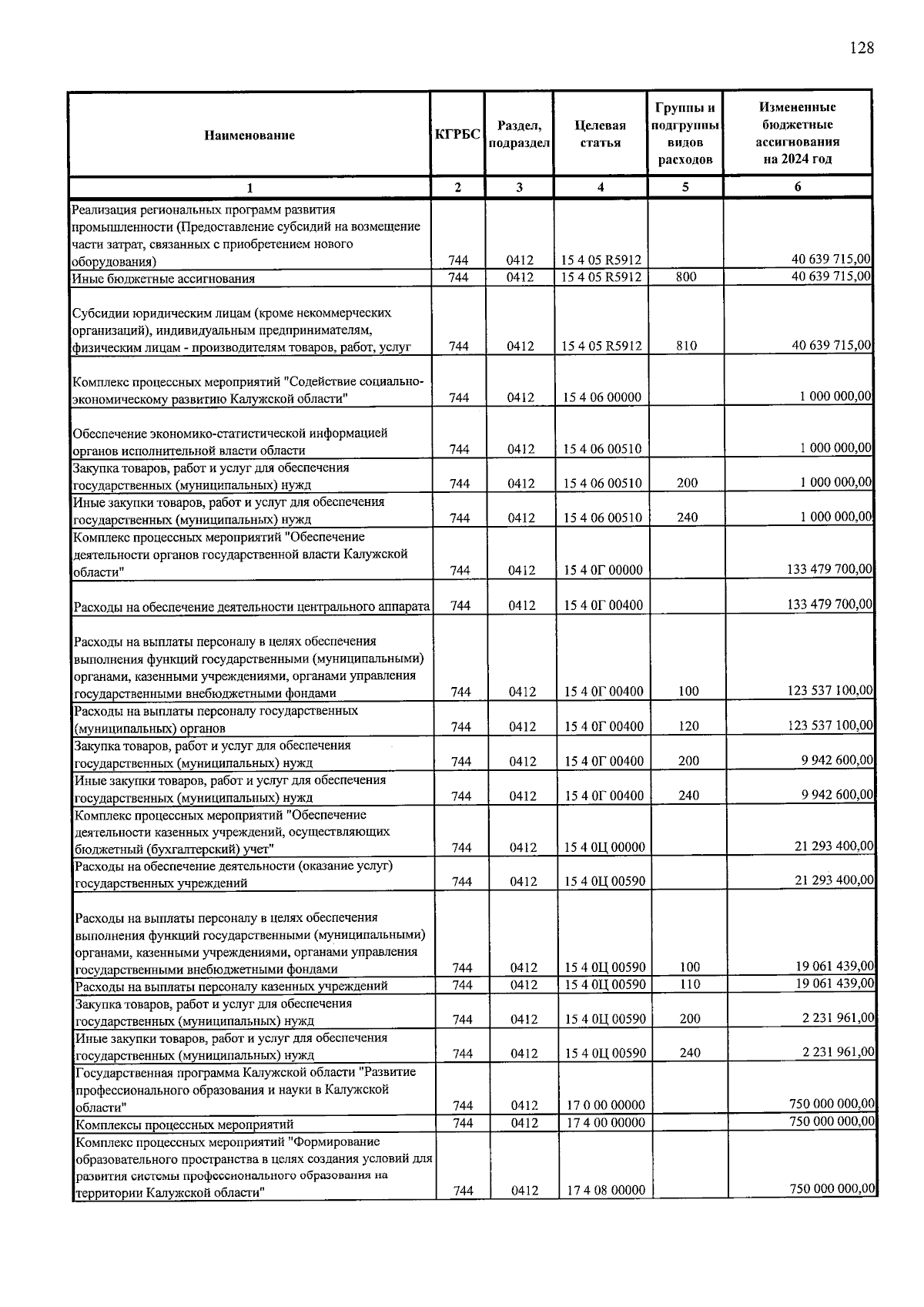 128

| Наименование | КГРБС | Раздел, подраздел | Целевая статья | Группы и подгруппы видов расходов | Измененные бюджетные ассигнования на 2024 год |
|---|---|---|---|---|---|
| 1 | 2 | 3 | 4 | 5 | 6 |
| Реализация региональных программ развития промышленности (Предоставление субсидий на возмещение части затрат, связанных с приобретением нового оборудования) | 744 | 0412 | 15 4 05 R5912 | | 40 639 715,00 |
| Иные бюджетные ассигнования | 744 | 0412 | 15 4 05 R5912 | 800 | 40 639 715,00 |
| Субсидии юридическим лицам (кроме некоммерческих организаций), индивидуальным предпринимателям, физическим лицам - производителям товаров, работ, услуг | 744 | 0412 | 15 4 05 R5912 | 810 | 40 639 715,00 |
| Комплекс процессных мероприятий "Содействие социально-экономическому развитию Калужской области" | 744 | 0412 | 15 4 06 00000 | | 1 000 000,00 |
| Обеспечение экономико-статистической информацией органов исполнительной власти области | 744 | 0412 | 15 4 06 00510 | | 1 000 000,00 |
| Закупка товаров, работ и услуг для обеспечения государственных (муниципальных) нужд | 744 | 0412 | 15 4 06 00510 | 200 | 1 000 000,00 |
| Иные закупки товаров, работ и услуг для обеспечения государственных (муниципальных) нужд | 744 | 0412 | 15 4 06 00510 | 240 | 1 000 000,00 |
| Комплекс процессных мероприятий "Обеспечение деятельности органов государственной власти Калужской области" | 744 | 0412 | 15 4 0Г 00000 | | 133 479 700,00 |
| Расходы на обеспечение деятельности центрального аппарата | 744 | 0412 | 15 4 0Г 00400 | | 133 479 700,00 |
| Расходы на выплаты персоналу в целях обеспечения выполнения функций государственными (муниципальными) органами, казенными учреждениями, органами управления государственными внебюджетными фондами | 744 | 0412 | 15 4 0Г 00400 | 100 | 123 537 100,00 |
| Расходы на выплаты персоналу государственных (муниципальных) органов | 744 | 0412 | 15 4 0Г 00400 | 120 | 123 537 100,00 |
| Закупка товаров, работ и услуг для обеспечения государственных (муниципальных) нужд | 744 | 0412 | 15 4 0Г 00400 | 200 | 9 942 600,00 |
| Иные закупки товаров, работ и услуг для обеспечения государственных (муниципальных) нужд | 744 | 0412 | 15 4 0Г 00400 | 240 | 9 942 600,00 |
| Комплекс процессных мероприятий "Обеспечение деятельности казенных учреждений, осуществляющих бюджетный (бухгалтерский) учет" | 744 | 0412 | 15 4 0Ц 00000 | | 21 293 400,00 |
| Расходы на обеспечение деятельности (оказание услуг) государственных учреждений | 744 | 0412 | 15 4 0Ц 00590 | | 21 293 400,00 |
| Расходы на выплаты персоналу в целях обеспечения выполнения функций государственными (муниципальными) органами, казенными учреждениями, органами управления государственными внебюджетными фондами | 744 | 0412 | 15 4 0Ц 00590 | 100 | 19 061 439,00 |
| Расходы на выплаты персоналу казенных учреждений | 744 | 0412 | 15 4 0Ц 00590 | 110 | 19 061 439,00 |
| Закупка товаров, работ и услуг для обеспечения государственных (муниципальных) нужд | 744 | 0412 | 15 4 0Ц 00590 | 200 | 2 231 961,00 |
| Иные закупки товаров, работ и услуг для обеспечения государственных (муниципальных) нужд | 744 | 0412 | 15 4 0Ц 00590 | 240 | 2 231 961,00 |
| Государственная программа Калужской области "Развитие профессионального образования и науки в Калужской области" | 744 | 0412 | 17 0 00 00000 | | 750 000 000,00 |
| Комплексы процессных мероприятий | 744 | 0412 | 17 4 00 00000 | | 750 000 000,00 |
| Комплекс процессных мероприятий "Формирование образовательного пространства в целях создания условий для развития системы профессионального образования на территории Калужской области" | 744 | 0412 | 17 4 08 00000 | | 750 000 000,00 |